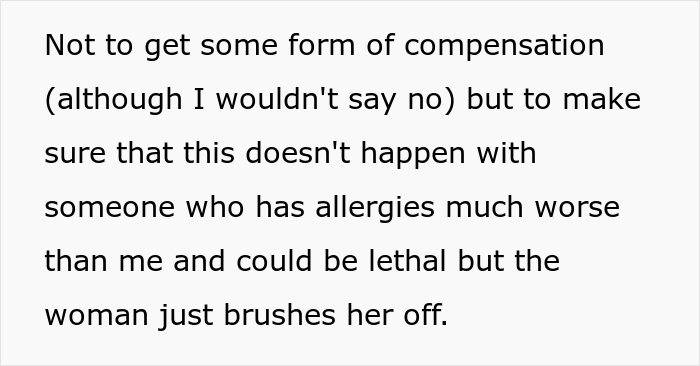 Not to get some form of compensation (although I wouldn't say no) but to make sure that this doesn't happen with someone who has allergies much worse than me and could be lethal but the woman just brushes her off.